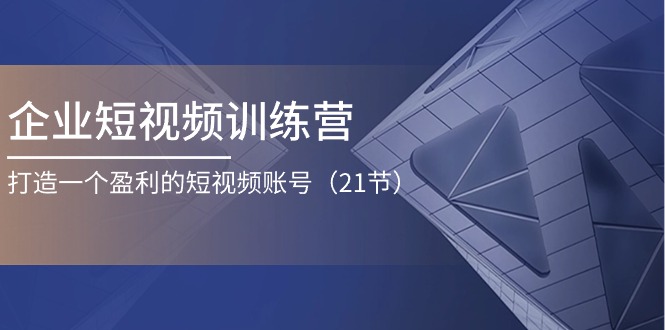 企业短视频训练营

打造一个盈利的短视频账号（21节）